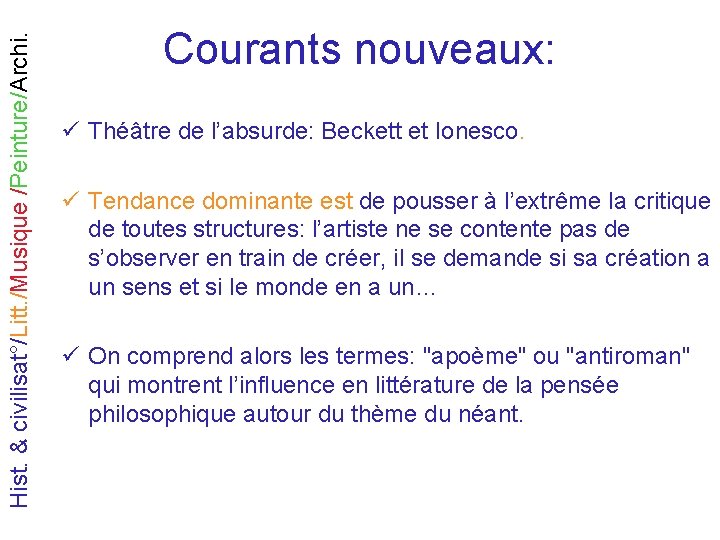 Hist. & civilisat°/Litt./Musique /Peinture/Archi.

Courants nouveaux:

✓ Théâtre de l’absurde: Beckett et Ionesco.

✓ Tendance dominante est de pousser à l’extrême la critique de toutes structures: l’artiste ne se contente pas de s’observer en train de créer, il se demande si sa création a un sens et si le monde en a un…

✓ On comprend alors les termes: "apoème" ou "antiroman" qui montrent l’influence en littérature de la pensée philosophique autour du thème du néant.